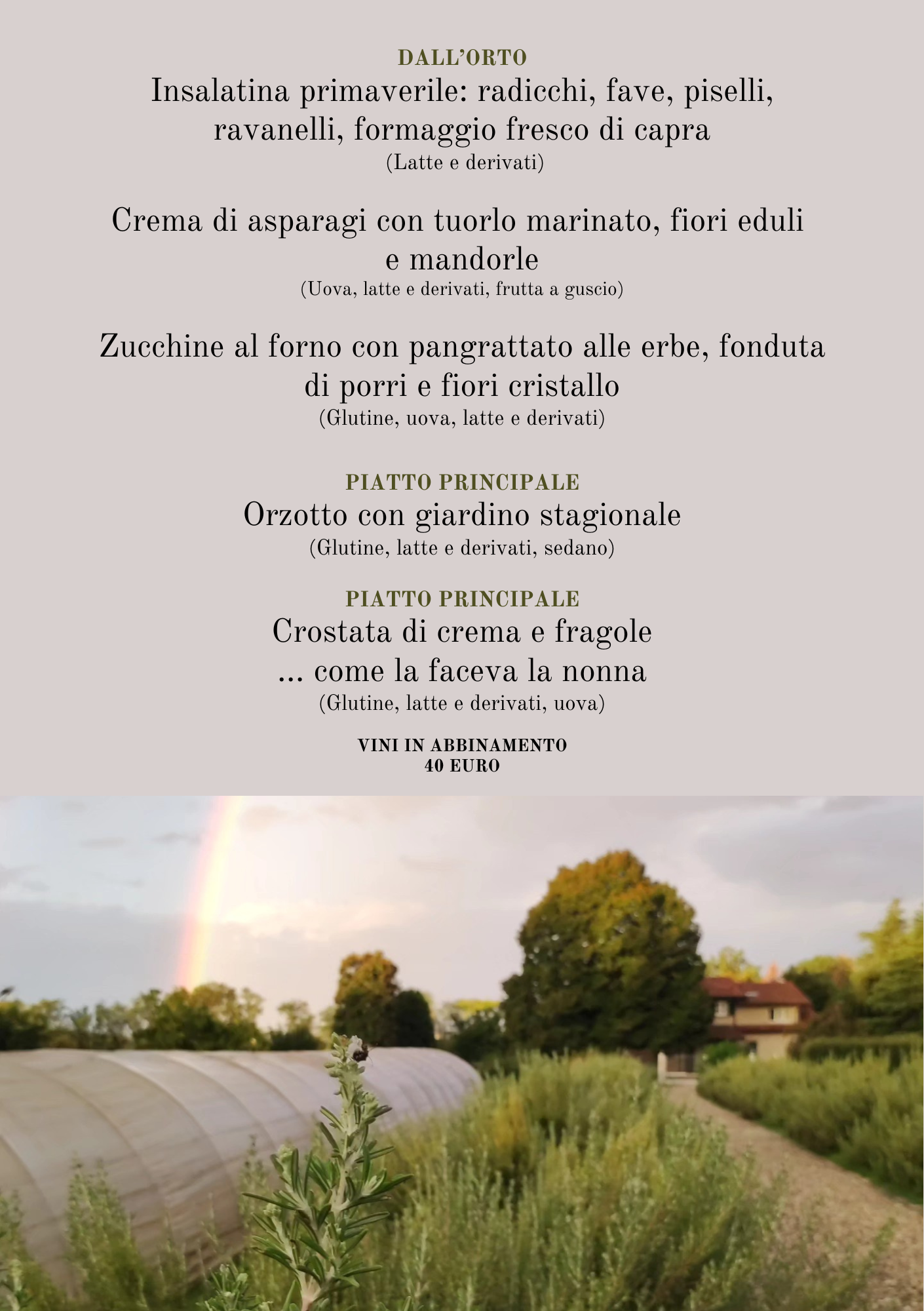 DALL'ORTO
Insalatina primaverile: radicchi, fave, piselli, ravanelli, formaggio fresco di capra
(Latte e derivati)

Crema di asparagi con tuorlo marinato, fiori eduli e mandorle
(Uova, latte e derivati, frutta a guscio)

Zucchine al forno con pangrattato alle erbe, fonduta di porri e fiori cristallo
(Glutine, uova, latte e derivati)

PIATTO PRINCIPALE
Orzotto con giardino stagionale
(Glutine, latte e derivati, sedano)

PIATTO PRINCIPALE
Crostata di crema e fragole
... come la faceva la nonna
(Glutine, latte e derivati, uova)

VINI IN ABBINAMENTO
40 EURO